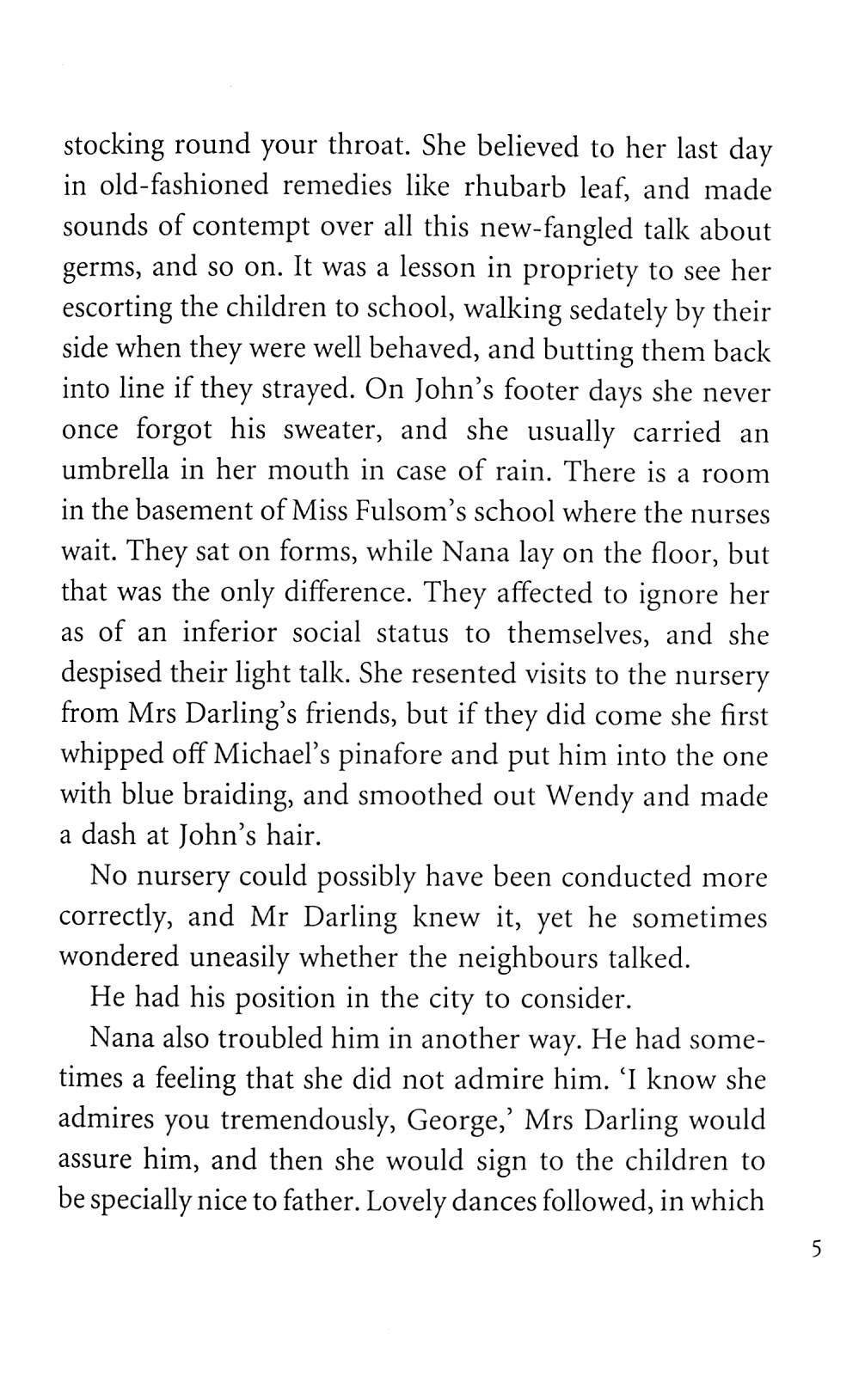 stocking round your throat. She believed to her last day in old-fashioned remedies like rhubarb leaf, and made sounds of contempt over all this new-fangled talk about germs, and so on. It was a lesson in propriety to see her escorting the children to school, walking sedately by their side when they were well behaved, and butting them back into line if they strayed. On John's footer days she never once forgot his sweater, and she usually carried an umbrella in her mouth in case of rain. There is a room in the basement of Miss Fulsom's school where the nurses wait. They sat on forms, while Nana lay on the floor, but that was the only difference. They affected to ignore her as of an inferior social status to themselves, and she despised their light talk. She resented visits to the nursery from Mrs Darling's friends, but if they did come she first whipped off Michael's pinafore and put him into the one with blue braiding, and smoothed out Wendy and made a dash at John's hair.

No nursery could possibly have been conducted more correctly, and Mr Darling knew it, yet he sometimes wondered uneasily whether the neighbours talked.

He had his position in the city to consider.

Nana also troubled him in another way. He had sometimes a feeling that she did not admire him. 'I know she admires you tremendously, George,' Mrs Darling would assure him, and then she would sign to the children to be specially nice to father. Lovely dances followed, in which

5